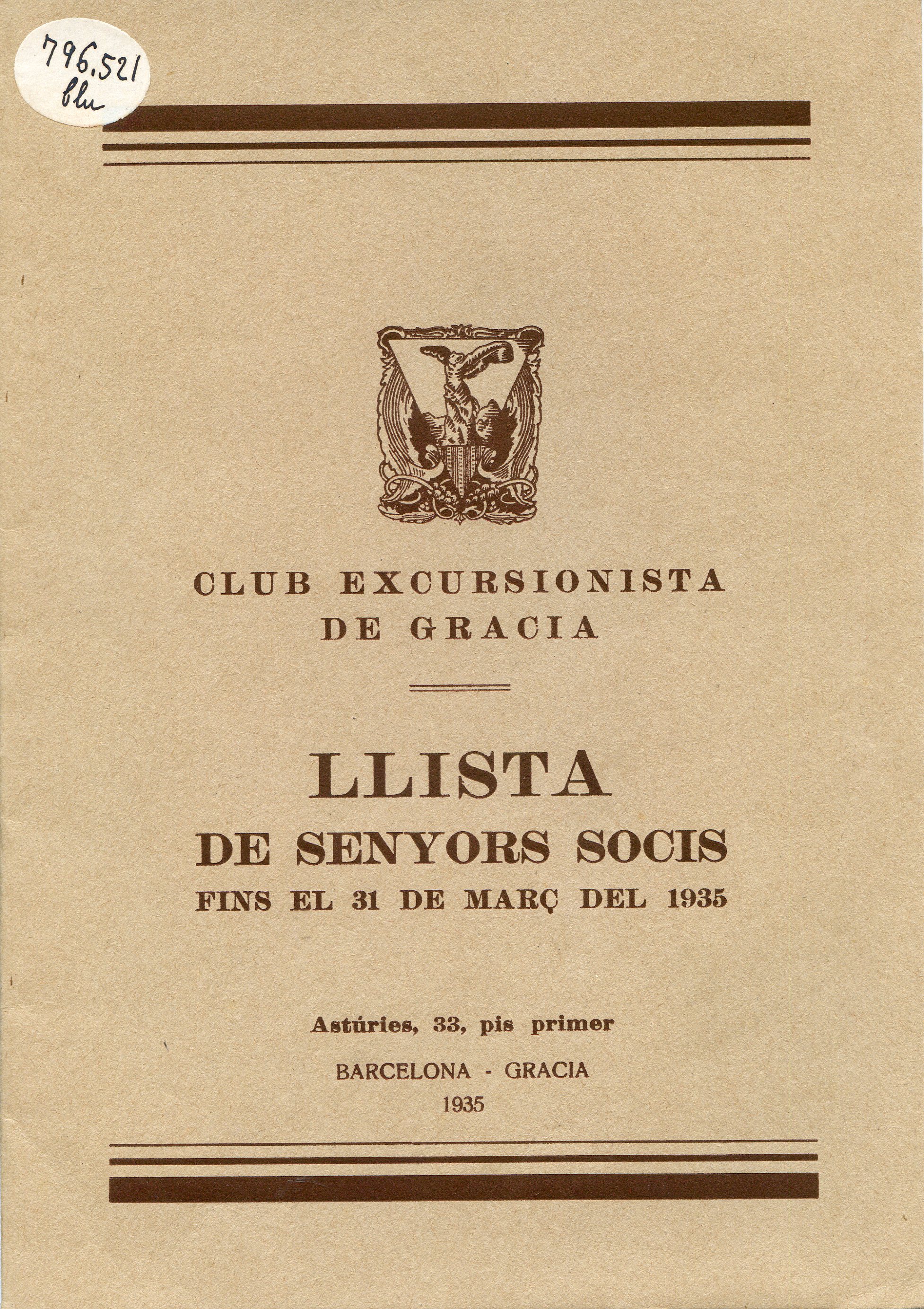 796.521
Clu

CLUB EXCURSIONISTA
DE GRACIA

LLISTA
DE SENYORS SOCIS
FINS EL 31 DE MARÇ DEL 1935

Astúries, 33, pis primer
BARCELONA - GRACIA
1935